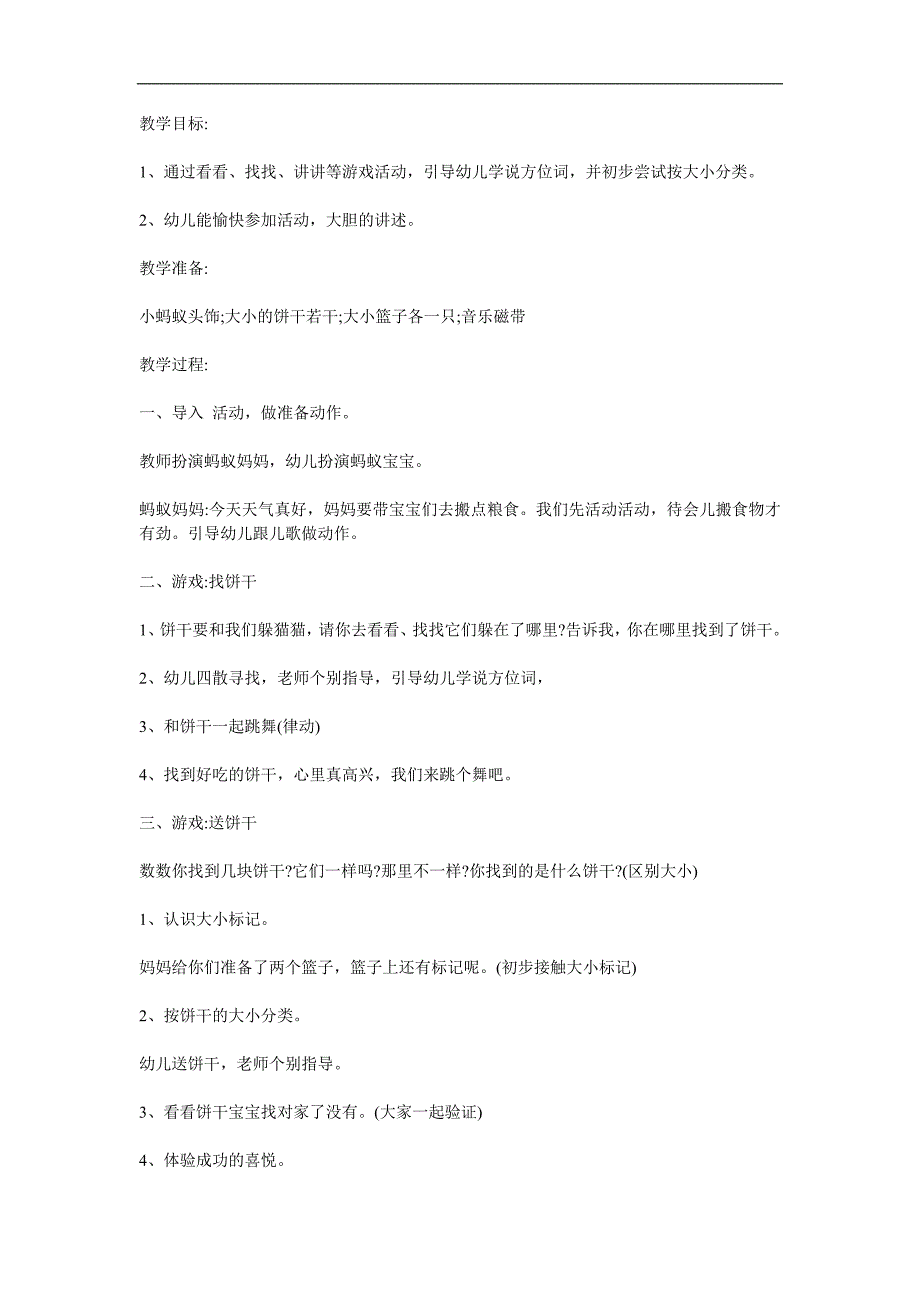 教学目标:

1、通过看看、找找、讲讲等游戏活动，引导幼儿学说方位词，并初步尝试按大小分类。

2、幼儿能愉快参加活动，大胆的讲述。

教学准备:

小蚂蚁头饰;大小的饼干若干;大小篮子各一只;音乐磁带

教学过程:

一、导入 活动，做准备动作。

教师扮演蚂蚁妈妈，幼儿扮演蚂蚁宝宝。

蚂蚁妈妈:今天天气真好，妈妈要带宝宝们去搬点粮食。我们先活动活动，待会儿搬食物才有劲。引导幼儿跟儿歌做动作。

二、游戏:找饼干

1、饼干要和我们躲猫猫，请你去看看、找找它们躲在了哪里?告诉我，你在哪里找到了饼干。

2、幼儿四散寻找，老师个别指导，引导幼儿学说方位词，

3、和饼干一起跳舞(律动)

4、找到好吃的饼干，心里真高兴，我们来跳个舞吧。

三、游戏:送饼干

数数你找到几块饼干?它们一样吗?那里不一样?你找到的是什么饼干?(区别大小)

1、认识大小标记。

妈妈给你们准备了两个篮子，篮子上还有标记呢。(初步接触大小标记)

2、按饼干的大小分类。

幼儿送饼干，老师个别指导。

3、看看饼干宝宝找对家了没有。(大家一起验证)

4、体验成功的喜悦。